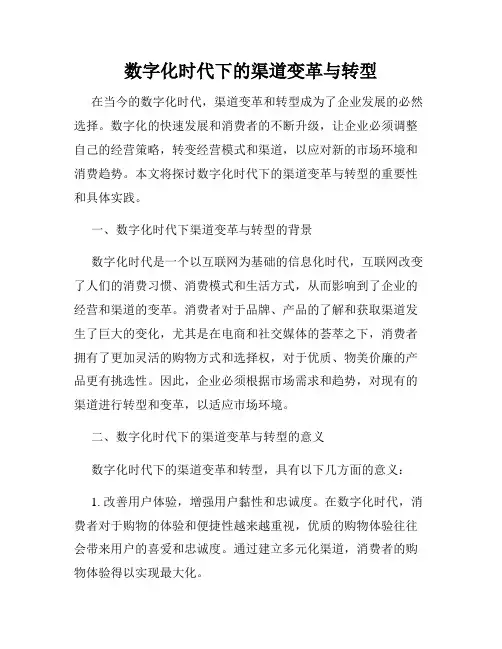 数字化时代下的渠道变革与转型

在当今的数字化时代，渠道变革和转型成为了企业发展的必然选择。数字化的快速发展和消费者的不断升级，让企业必须调整自己的经营策略，转变经营模式和渠道，以应对新的市场环境和消费趋势。本文将探讨数字化时代下的渠道变革与转型的重要性和具体实践。

一、数字化时代下渠道变革与转型的背景

数字化时代是一个以互联网为基础的信息化时代，互联网改变了人们的消费习惯、消费模式和生活方式，从而影响到了企业的经营和渠道的变革。消费者对于品牌、产品的了解和获取渠道发生了巨大的变化，尤其是在电商和社交媒体的荟萃之下，消费者拥有了更加灵活的购物方式和选择权，对于优质、物美价廉的产品更有挑选性。因此，企业必须根据市场需求和趋势，对现有的渠道进行转型和变革，以适应市场环境。

二、数字化时代下的渠道变革与转型的意义

数字化时代下的渠道变革和转型，具有以下几方面的意义：

1. 改善用户体验，增强用户黏性和忠诚度。在数字化时代，消费者对于购物的体验和便捷性越来越重视，优质的购物体验往往会带来用户的喜爱和忠诚度。通过建立多元化渠道，消费者的购物体验得以实现最大化。